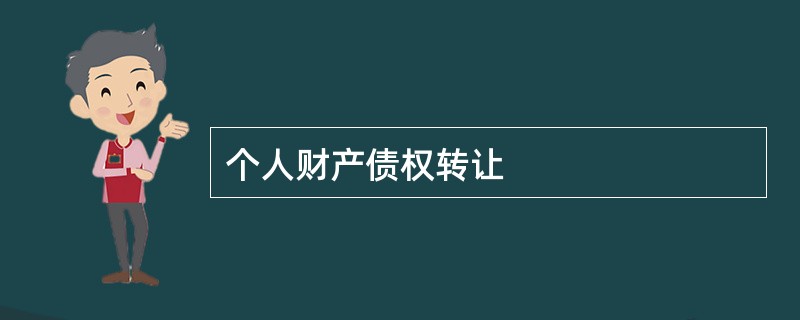 个人财产债权转让